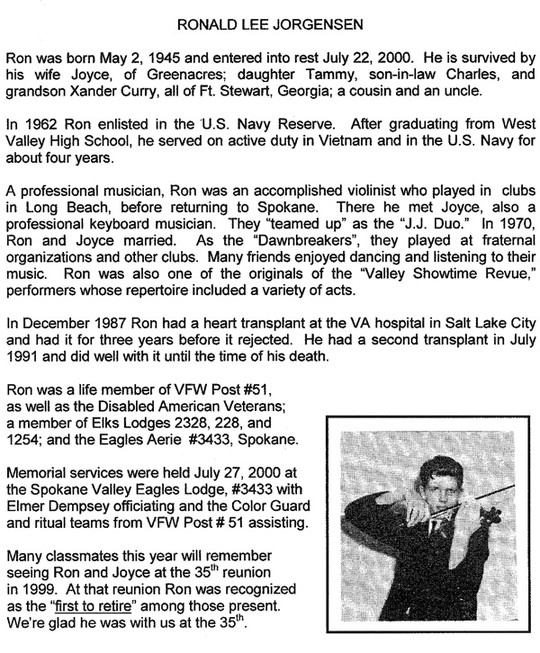 RONALD LEE JORGENSEN

Ron was born May 2, 1945 and entered into rest July 22, 2000. He is survived by his wife Joyce, of Greenacres; daughter Tammy, son-in-law Charles, and grandson Xander Curry, all of Ft. Stewart, Georgia; a cousin and an uncle.

In 1962 Ron enlisted in the U.S. Navy Reserve. After graduating from West Valley High School, he served on active duty in Vietnam and in the U.S. Navy for about four years.

A professional musician, Ron was an accomplished violinist who played in clubs in Long Beach, before returning to Spokane. There he met Joyce, also a professional keyboard musician. They "teamed up" as the "J.J. Duo." In 1970, Ron and Joyce married. As the "Dawnbreakers", they played at fraternal organizations and other clubs. Many friends enjoyed dancing and listening to their music. Ron was also one of the originals of the "Valley Showtime Revue," performers whose repertoire included a variety of acts.

In December 1987 Ron had a heart transplant at the VA hospital in Salt Lake City and had it for three years before it rejected. He had a second transplant in July 1991 and did well with it until the time of his death.

Ron was a life member of VFW Post #51, as well as the Disabled American Veterans; a member of Elks Lodges 2328, 228, and 1254; and the Eagles Aerie #3433, Spokane.

Memorial services were held July 27, 2000 at the Spokane Valley Eagles Lodge, #3433 with Elmer Dempsey officiating and the Color Guard and ritual teams from VFW Post # 51 assisting.

Many classmates this year will remember seeing Ron and Joyce at the 35$^{th}$ reunion in 1999. At that reunion Ron was recognized as the "first to retire" among those present. We're glad he was with us at the 35$^{th}$.